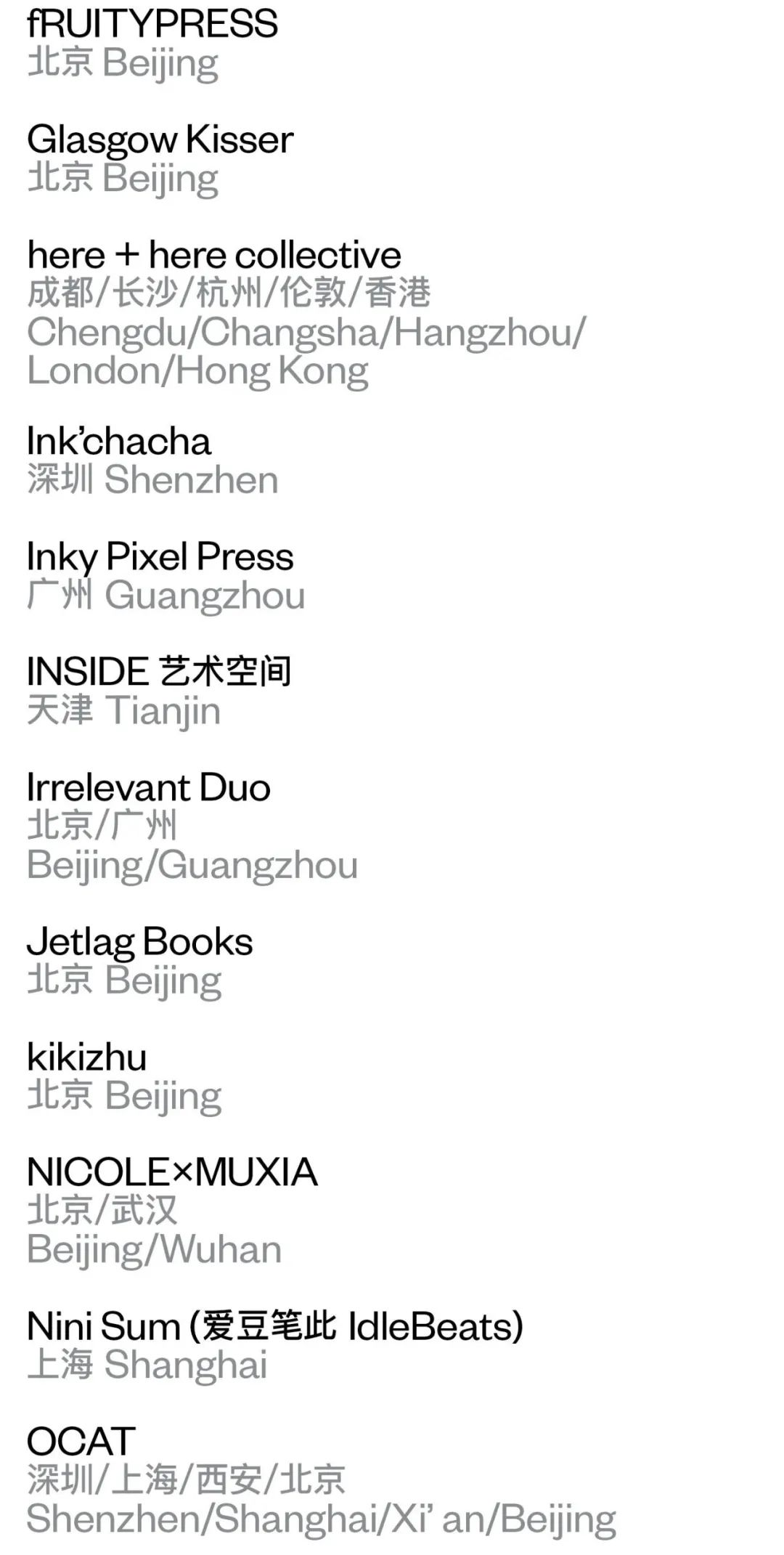 fRUITYPRESS
北京 Beijing

Glasgow Kisser
北京 Beijing

here + here collective
成都/长沙/杭州/伦敦/香港
Chengdu/Changsha/Hangzhou/
London/Hong Kong

Ink'chacha
深圳 Shenzhen

Inky Pixel Press
广州 Guangzhou

INSIDE 艺术空间
天津 Tianjin

Irrelevant Duo
北京/广州
Beijing/Guangzhou

Jetlag Books
北京 Beijing

kikizhu
北京 Beijing

NICOLE×MUXIA
北京/武汉
Beijing/Wuhan

Nini Sum (爱豆笔此 IdleBeats)
上海 Shanghai

OCAT
深圳/上海/西安/北京
Shenzhen/Shanghai/Xi' an/Beijing